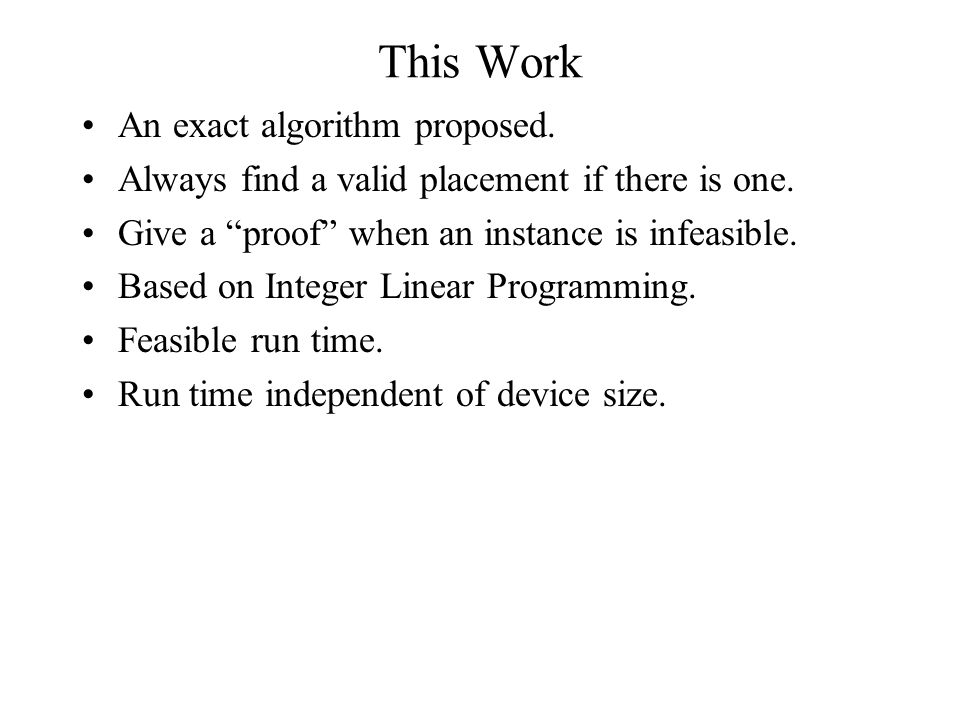 This Work

• An exact algorithm proposed.
• Always find a valid placement if there is one.
• Give a “proof” when an instance is infeasible.
• Based on Integer Linear Programming.
• Feasible run time.
• Run time independent of device size.